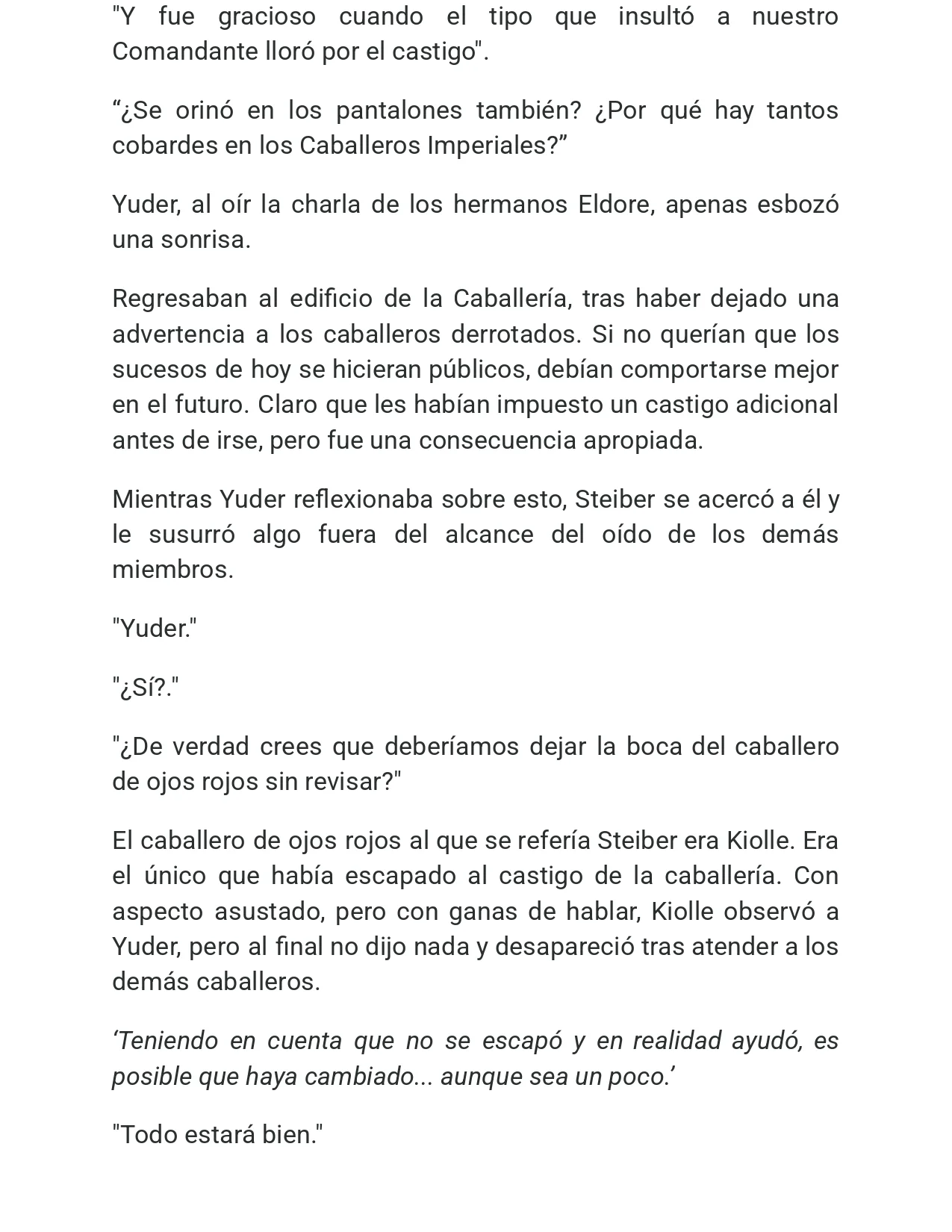 "Y fue gracioso cuando el tipo que insultó a nuestro Comandante lloró por el castigo".

“¿Se orinó en los pantalones también? ¿Por qué hay tantos cobardes en los Caballeros Imperiales?”

Yuder, al oír la charla de los hermanos Eldore, apenas esbozó una sonrisa.

Regresaban al edificio de la Caballería, tras haber dejado una advertencia a los caballeros derrotados. Si no querían que los sucesos de hoy se hicieran públicos, debían comportarse mejor en el futuro. Claro que les habían impuesto un castigo adicional antes de irse, pero fue una consecuencia apropiada.

Mientras Yuder reflexionaba sobre esto, Steiber se acercó a él y le susurró algo fuera del alcance del oído de los demás miembros.

"Yuder."

"¿Sí?."

"¿De verdad crees que deberíamos dejar la boca del caballero de ojos rojos sin revisar?"

El caballero de ojos rojos al que se refería Steiber era Kiolle. Era el único que había escapado al castigo de la caballería. Con aspecto asustado, pero con ganas de hablar, Kiolle observó a Yuder, pero al final no dijo nada y desapareció tras atender a los demás caballeros.

‘Teniendo en cuenta que no se escapó y en realidad ayudó, es posible que haya cambiado... aunque sea un poco.’

"Todo estará bien."